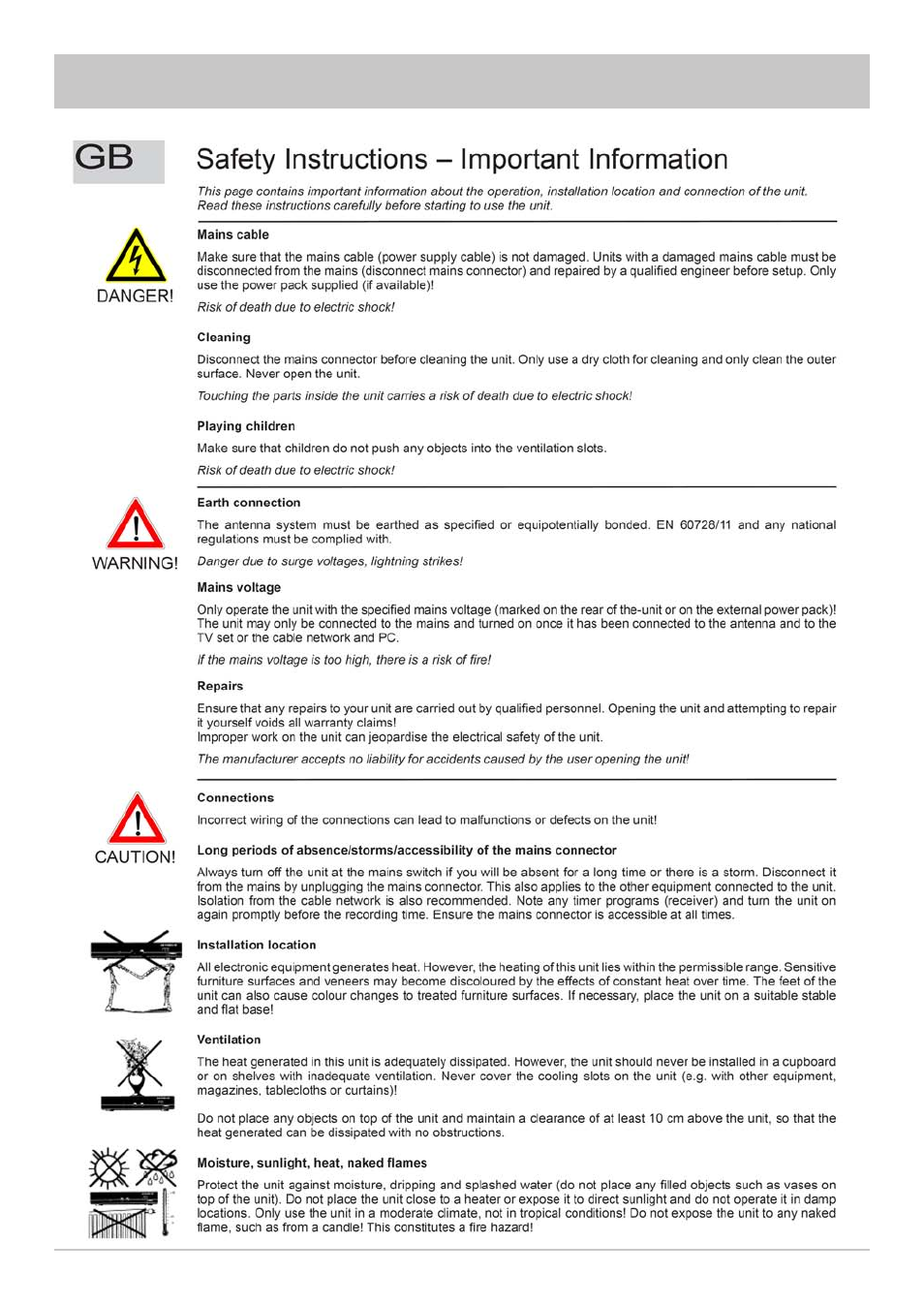 GB

Safety Instructions – Important Information

This page contains important information about the operation, installation location and connection of the unit. Read these instructions carefully before starting to use the unit.

DANGER!

Mains cable

Make sure that the mains cable (power supply cable) is not damaged. Units with a damaged mains cable must be disconnected from the mains (disconnect mains connector) and repaired by a qualified engineer before setup. Only use the power pack supplied (if available)!

Risk of death due to electric shock!

Cleaning

Disconnect the mains connector before cleaning the unit. Only use a dry cloth for cleaning and only clean the outer surface. Never open the unit.

Touching the parts inside the unit carries a risk of death due to electric shock!

Playing children

Make sure that children do not push any objects into the ventilation slots.

Risk of death due to electric shock!

WARNING!

Earth connection

The antenna system must be earthed as specified or equipotentially bonded. EN 60728/11 and any national regulations must be complied with.

Danger due to surge voltages, lightning strikes!

Mains voltage

Only operate the unit with the specified mains voltage (marked on the rear of the-unit or on the external power pack)! The unit may only be connected to the mains and turned on once it has been connected to the antenna and to the TV set or the cable network and PC.

If the mains voltage is too high, there is a risk of fire!

Repairs

Ensure that any repairs to your unit are carried out by qualified personnel. Opening the unit and attempting to repair it yourself voids all warranty claims!
Improper work on the unit can jeopardise the electrical safety of the unit.

The manufacturer accepts no liability for accidents caused by the user opening the unit!

CAUTION!

Connections

Incorrect wiring of the connections can lead to malfunctions or defects on the unit!

Long periods of absence/storms/accessibility of the mains connector

Always turn off the unit at the mains switch if you will be absent for a long time or there is a storm. Disconnect it from the mains by unplugging the mains connector. This also applies to the other equipment connected to the unit. Isolation from the cable network is also recommended. Note any timer programs (receiver) and turn the unit on again promptly before the recording time. Ensure the mains connector is accessible at all times.

Installation location

All electronic equipment generates heat. However, the heating of this unit lies within the permissible range. Sensitive furniture surfaces and veneers may become discoloured by the effects of constant heat over time. The feet of the unit can also cause colour changes to treated furniture surfaces. If necessary, place the unit on a suitable stable and flat base!

Ventilation

The heat generated in this unit is adequately dissipated. However, the unit should never be installed in a cupboard or on shelves with inadequate ventilation. Never cover the cooling slots on the unit (e.g. with other equipment, magazines, tablecloths or curtains)!

Do not place any objects on top of the unit and maintain a clearance of at least 10 cm above the unit, so that the heat generated can be dissipated with no obstructions.

Moisture, sunlight, heat, naked flames

Protect the unit against moisture, dripping and splashed water (do not place any filled objects such as vases on top of the unit). Do not place the unit close to a heater or expose it to direct sunlight and do not operate it in damp locations. Only use the unit in a moderate climate, not in tropical conditions! Do not expose the unit to any naked flame, such as from a candle! This constitutes a fire hazard!